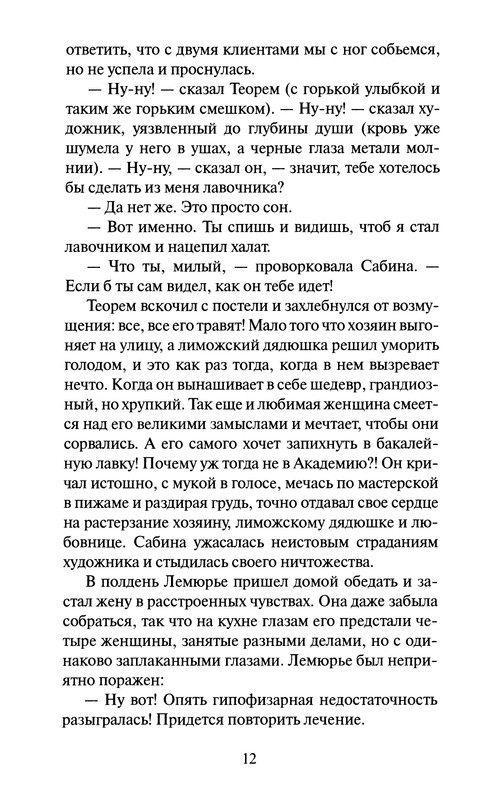 ответить, что с двумя клиентами мы с ног собьемся, но не успела и проснулась.

— Ну-ну! — сказал Теорем (с горькой улыбкой и таким же горьким смешком). — Ну-ну! — сказал художник, уязвленный до глубины души (кровь уже шумела у него в ушах, а черные глаза метали молнии). — Ну-ну, — сказал он, — значит, тебе хотелось бы сделать из меня лавочника?

— Да нет же. Это просто сон.

— Вот именно. Ты спишь и видишь, чтоб я стал лавочником и нацепил халат.

— Что ты, милый, — проворковала Сабина. — Если б ты сам видел, как он тебе идет!

Теорем вскочил с постели и захлебнулся от возмущения: все, все его травят! Мало того что хозяин выгоняет на улицу, а лиможский дядюшка решил уморить голодом, и это как раз тогда, когда в нем вызревает нечто. Когда он вынашивает в себе шедевр, грандиозный, но хрупкий. Так еще и любимая женщина смеется над его великими замыслами и мечтает, чтобы они сорвались. А его самого хочет запихнуть в бакалейную лавку! Почему уж тогда не в Академию?! Он кричал истошно, с мукой в голосе, мечась по мастерской в пижаме и раздирая грудь, точно отдавал свое сердце на растерзание хозяину, лиможскому дядюшке и любовнице. Сабина ужасалась неистовым страданиям художника и стыдилась своего ничтожества.

В полдень Лемюрье пришел домой обедать и застал жену в расстроенных чувствах. Она даже забыла собраться, так что на кухне глазам его предстали четыре женщины, занятые разными делами, но с одинаково заплаканными глазами. Лемюрье был неприятно поражен:

— Ну вот! Опять гипофизарная недостаточность разыгралась! Придется повторить лечение.

12